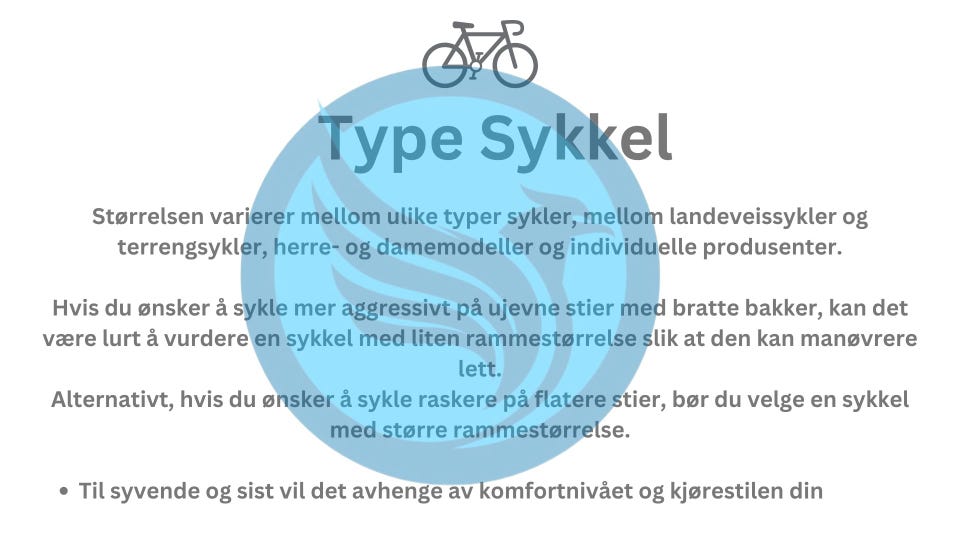 Type Sykkel

Størrelsen varierer mellom ulike typer sykler, mellom landeveissykler og terrengsykler, herre- og damemodeller og individuelle produsenter.

Hvis du ønsker å sykle mer aggressivt på ujevne stier med bratte bakker, kan det være lurt å vurdere en sykkel med liten rammestørrelse slik at den kan manøvrere lett.
Alternativt, hvis du ønsker å sykle raskere på flatere stier, bør du velge en sykkel med større rammestørrelse.

• Til syvende og sist vil det avhenge av komfortnivået og kjørestilen din